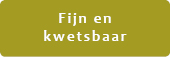 Fijn en kwetsbaar